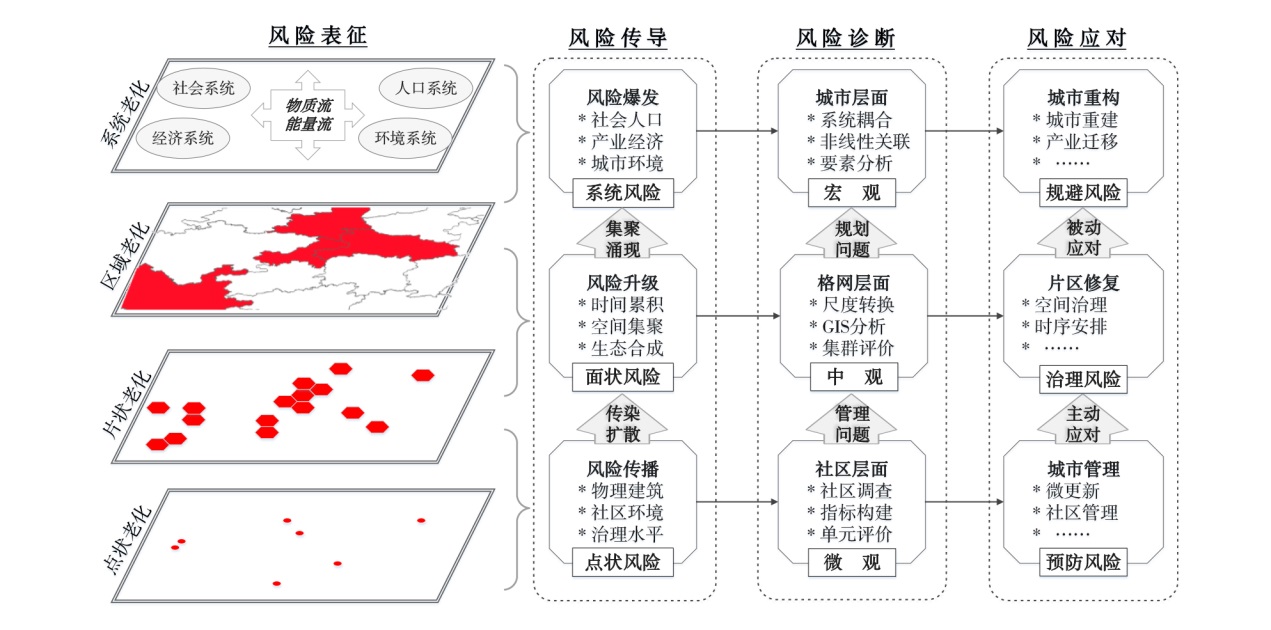 风险表征

系统老化
社会系统
人口系统
物质流
能量流
经济系统
环境系统

区域老化

片状老化

点状老化

风险传导

风险爆发
* 社会人口
* 产业经济
* 城市环境
系统风险

集聚
涌现

风险升级
* 时间累积
* 空间集聚
* 生态合成
面状风险

传染
扩散

风险传播
* 物理建筑
* 社区环境
* 治理水平
点状风险

风险诊断

城市层面
* 系统耦合
* 非线性关联
* 要素分析
宏　观

规划
问题

格网层面
* 尺度转换
* GIS分析
* 集群评价
中　观

管理
问题

社区层面
* 社区调查
* 指标构建
* 单元评价
微　观

风险应对

城市重构
* 城市重建
* 产业迁移
* ……
规避风险

被动
应对

片区修复
* 空间治理
* 时序安排
* ……
治理风险

主动
应对

城市管理
* 微更新
* 社区管理
* ……
预防风险